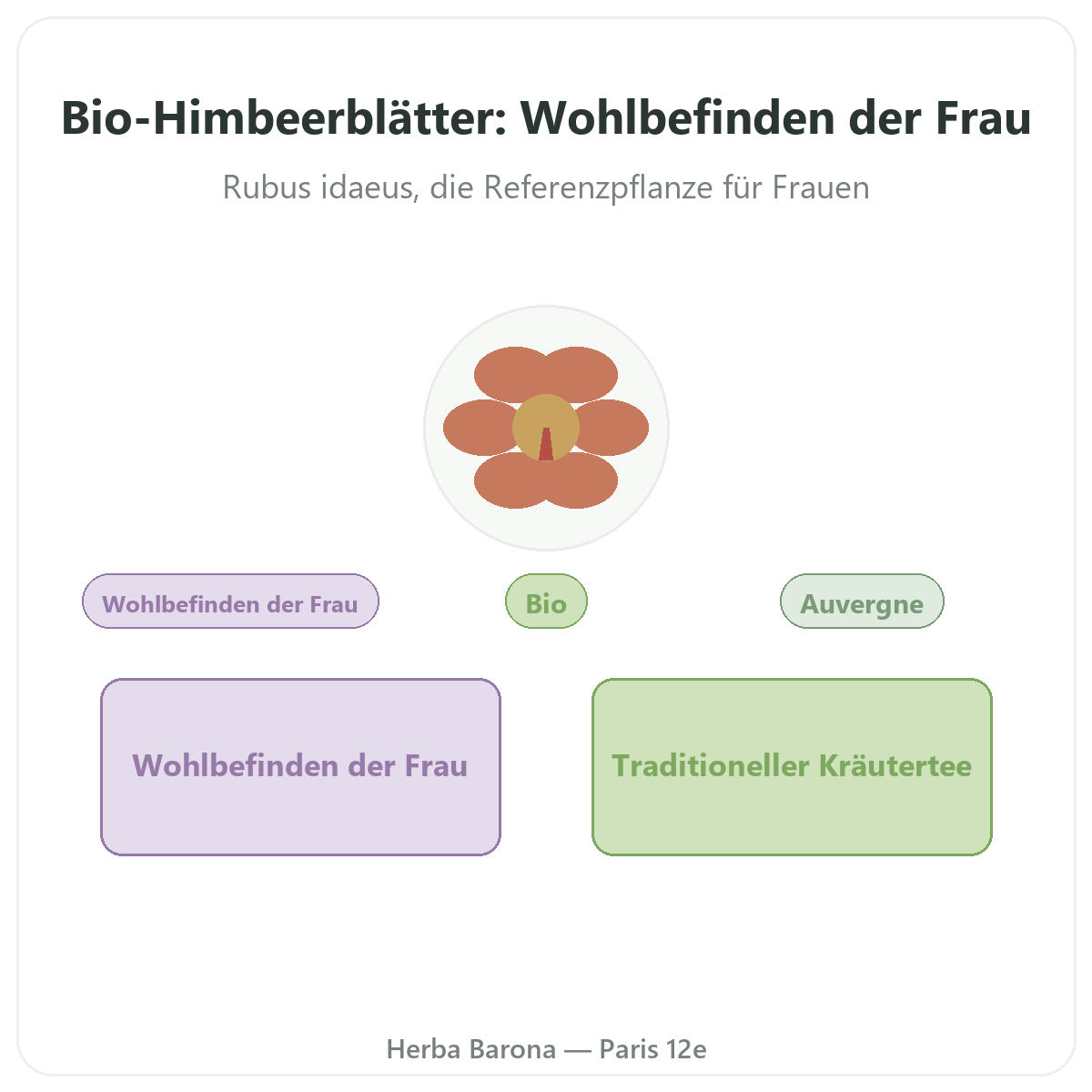 Bio-Himbeerblätter: Wohlbefinden der Frau

Rubus idaeus, die Referenzpflanze für Frauen

Wohlbefinden der Frau

Bio

Auvergne

Wohlbefinden der Frau

Traditioneller Kräutertee

Herba Barona — Paris 12e